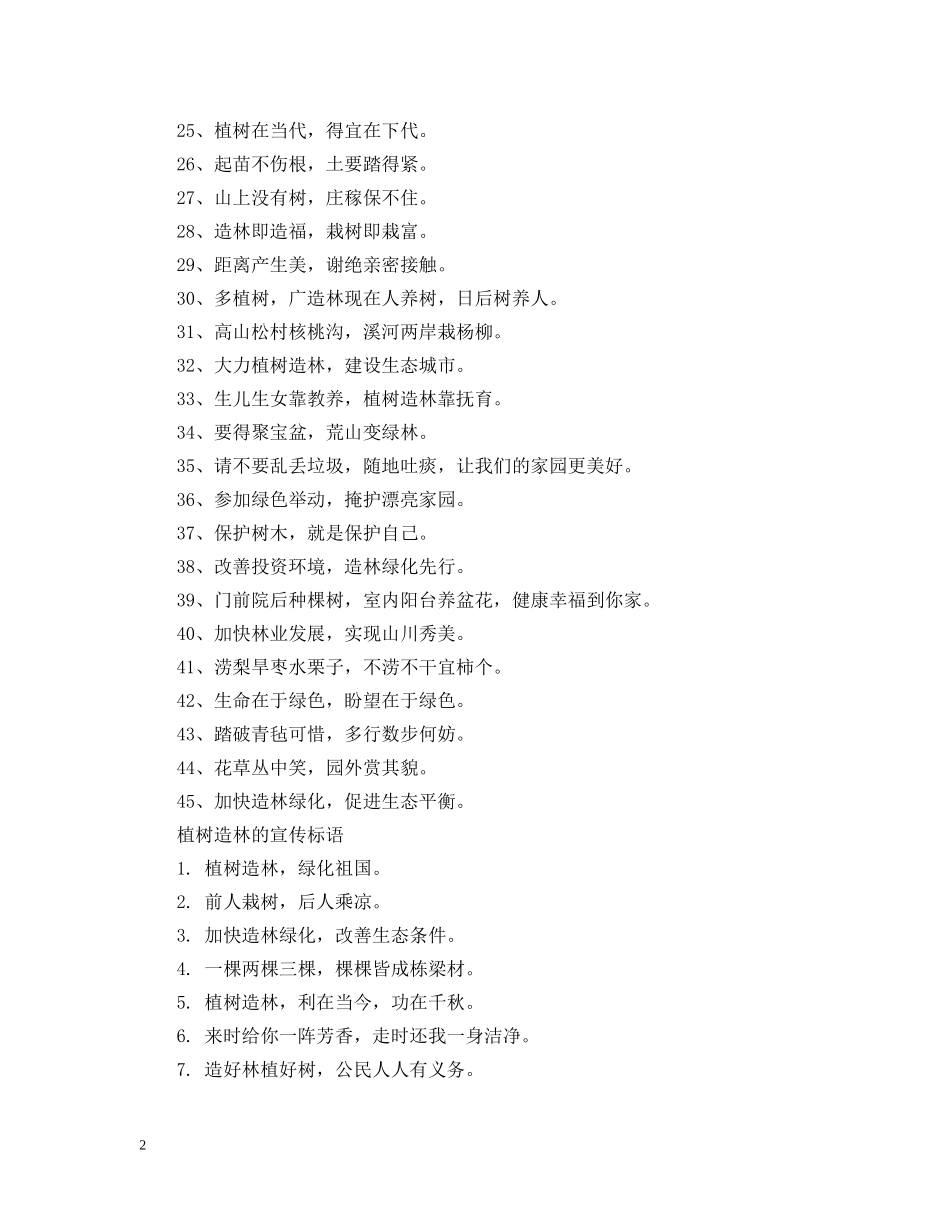 25、植树在当代，得宜在下代。
26、起苗不伤根，土要踏得紧。
27、山上没有树，庄稼保不住。
28、造林即造福，栽树即栽富。
29、距离产生美，谢绝亲密接触。
30、多植树，广造林现在人养树，日后树养人。
31、高山松村核桃沟，溪河两岸栽杨柳。
32、大力植树造林，建设生态城市。
33、生儿生女靠教养，植树造林靠抚育。
34、要得聚宝盆，荒山变绿林。
35、请不要乱丢垃圾，随地吐痰，让我们的家园更美好。
36、参加绿色举动，掩护漂亮家园。
37、保护树木，就是保护自己。
38、改善投资环境，造林绿化先行。
39、门前院后种棵树，室内阳台养盆花，健康幸福到你家。
40、加快林业发展，实现山川秀美。
41、涝梨旱枣水栗子，不涝不干宜柿个。
42、生命在于绿色，盼望在于绿色。
43、踏破青毡可惜，多行数步何妨。
44、花草丛中笑，园外赏其貌。
45、加快造林绿化，促进生态平衡。
植树造林的宣传标语
1. 植树造林，绿化祖国。
2. 前人栽树，后人乘凉。
3. 加快造林绿化，改善生态条件。
4. 一棵两棵三棵，棵棵皆成栋梁材。
5. 植树造林，利在当今，功在千秋。
6. 来时给你一阵芳香，走时还我一身洁净。
7. 造好林植好树，公民人人有义务。
2